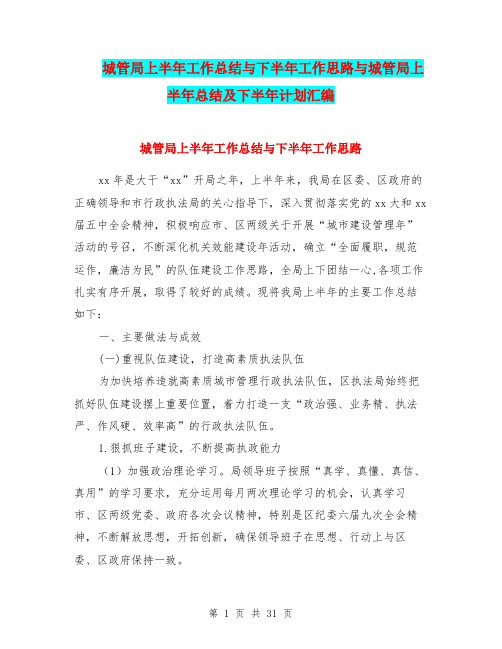 城管局上半年工作总结与下半年工作思路与城管局上半年总结及下半年计划汇编

城管局上半年工作总结与下半年工作思路

xx 年是大干“xx”开局之年，上半年来，我局在区委、区政府的正确领导和市行政执法局的关心指导下，深入贯彻落实党的 xx 大和 xx 届五中全会精神，积极响应市、区两级关于开展“城市建设管理年”活动的号召，不断深化机关效能建设年活动，确立“全面履职，规范运作，廉洁为民”的队伍建设工作思路，全局上下团结一心,各项工作扎实有序开展，取得了较好的成绩。现将我局上半年的主要工作总结如下：

一、主要做法与成效

(一)重视队伍建设，打造高素质执法队伍

为加快培养造就高素质城市管理行政执法队伍，区执法局始终把抓好队伍建设摆上重要位置，着力打造一支“政治强、业务精、执法严、作风硬、效率高”的行政执法队伍。

1.狠抓班子建设，不断提高执政能力

（1）加强政治理论学习。局领导班子按照“真学、真懂、真信、真用”的学习要求，充分运用每月两次理论学习的机会，认真学习市、区两级党委、政府各次会议精神，特别是区纪委六届九次全会精神，不断解放思想，开拓创新，确保领导班子在思想、行动上与区委、区政府保持一致。

第 1 页 共 31 页